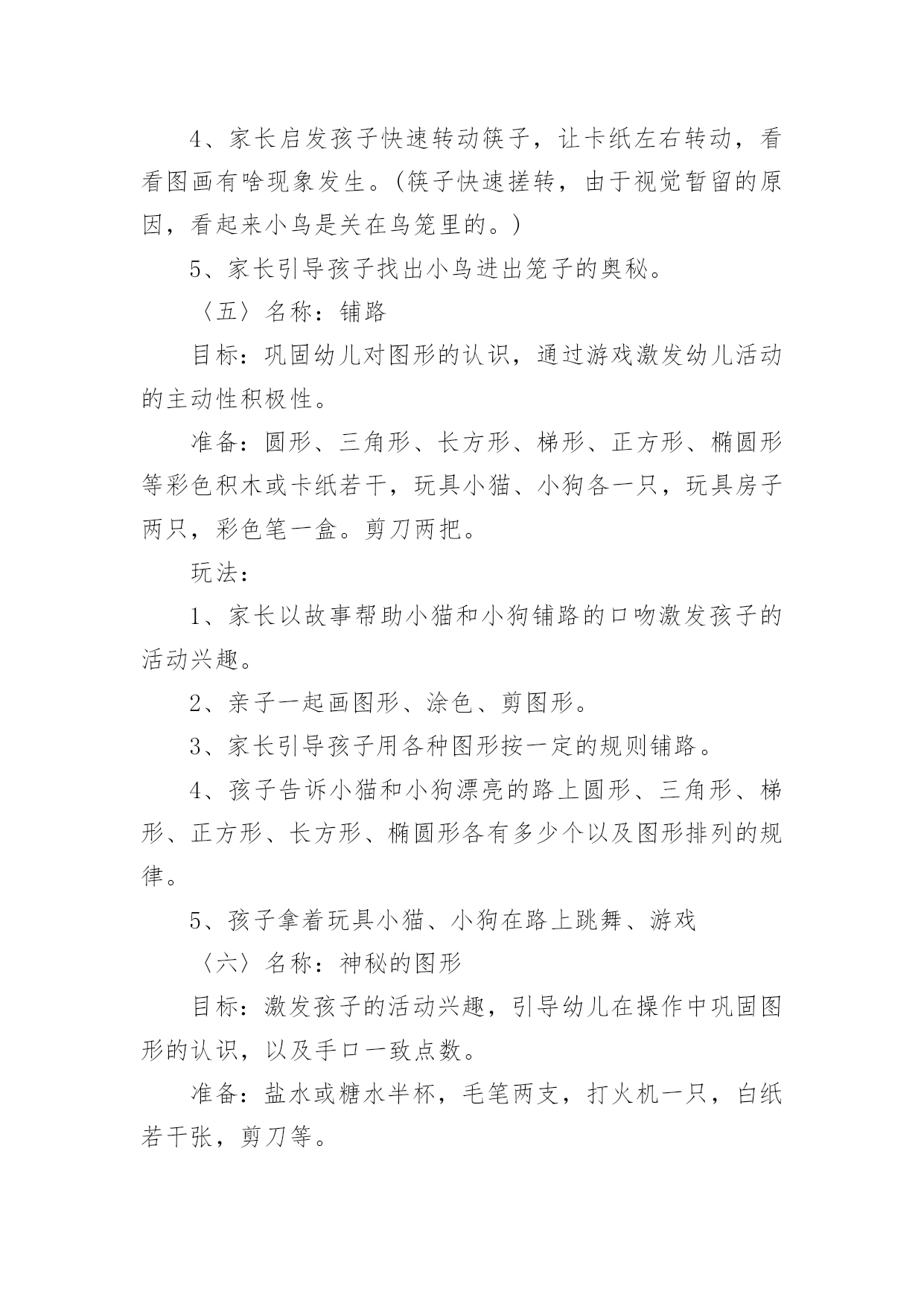 4、家长启发孩子快速转动筷子，让卡纸左右转动，看看图画有啥现象发生。(筷子快速搓转，由于视觉暂留的原因，看起来小鸟是关在鸟笼里的。)

5、家长引导孩子找出小鸟进出笼子的奥秘。

〈五〉名称：铺路

目标：巩固幼儿对图形的认识，通过游戏激发幼儿活动的主动性积极性。

准备：圆形、三角形、长方形、梯形、正方形、椭圆形等彩色积木或卡纸若干，玩具小猫、小狗各一只，玩具房子两只，彩色笔一盒。剪刀两把。

玩法：

1、家长以故事帮助小猫和小狗铺路的口吻激发孩子的活动兴趣。

2、亲子一起画图形、涂色、剪图形。

3、家长引导孩子用各种图形按一定的规则铺路。

4、孩子告诉小猫和小狗漂亮的路上圆形、三角形、梯形、正方形、长方形、椭圆形各有多少个以及图形排列的规律。

5、孩子拿着玩具小猫、小狗在路上跳舞、游戏

〈六〉名称：神秘的图形

目标：激发孩子的活动兴趣，引导幼儿在操作中巩固图形的认识，以及手口一致点数。

准备：盐水或糖水半杯，毛笔两支，打火机一只，白纸若干张，剪刀等。